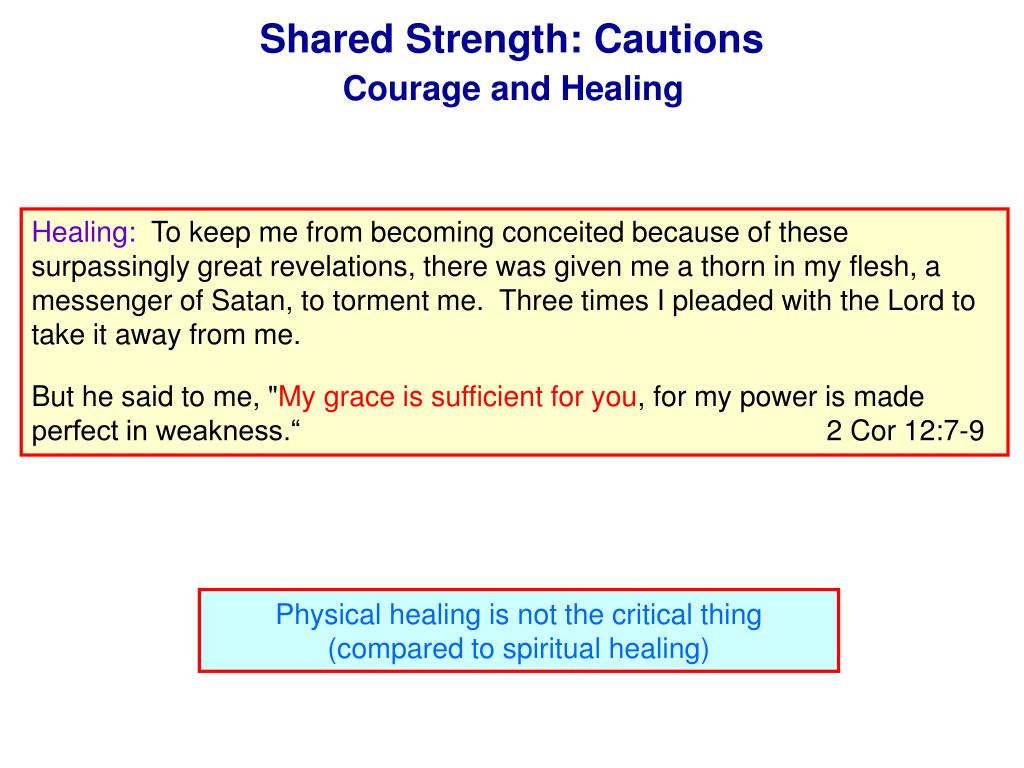 Shared Strength: Cautions
Courage and Healing

Healing: To keep me from becoming conceited because of these surpassingly great revelations, there was given me a thorn in my flesh, a messenger of Satan, to torment me. Three times I pleaded with the Lord to take it away from me.

But he said to me, "My grace is sufficient for you, for my power is made perfect in weakness.“ 2 Cor 12:7-9

Physical healing is not the critical thing (compared to spiritual healing)